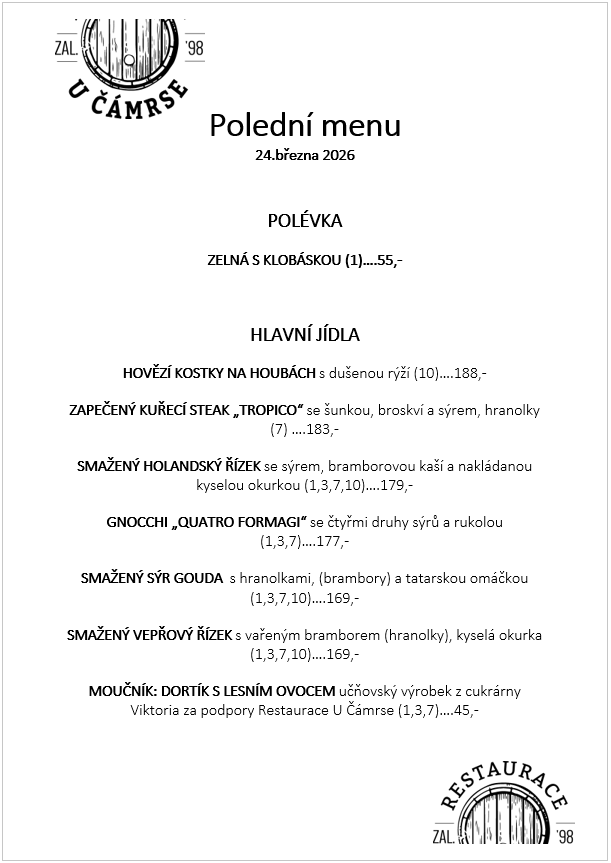 ZAL. '98
U ČÁMRSE

Polední menu
24.března 2026

POLÉVKA

ZELNÁ S KLOBÁSKOU (1)….55,-

HLAVNÍ JÍDLA

HOVĚZÍ KOSTKY NA HOUBÁCH s dušenou rýží (10)….188,-

ZAPEČENÝ KUŘECÍ STEAK „TROPICO“ se šunkou, broskví a sýrem, hranolky (7) ….183,-

SMAŽENÝ HOLANDSKÝ ŘÍZEK se sýrem, bramborovou kaší a nakládanou kyselou okurkou (1,3,7,10)….179,-

GNOCCHI „QUATRO FORMAGI“ se čtyřmi druhy sýrů a rukolou (1,3,7)….177,-

SMAŽENÝ SÝR GOUDA s hranolkami, (brambory) a tatarskou omáčkou (1,3,7,10)….169,-

SMAŽENÝ VEPŘOVÝ ŘÍZEK s vařeným bramborem (hranolky), kyselá okurka (1,3,7,10)….169,-

MOUČNÍK: DORTÍK S LESNÍM OVOCEM učňovský výrobek z cukrárny Viktoria za podpory Restaurace U Čámrse (1,3,7)….45,-

RESTAURACE
ZAL. '98